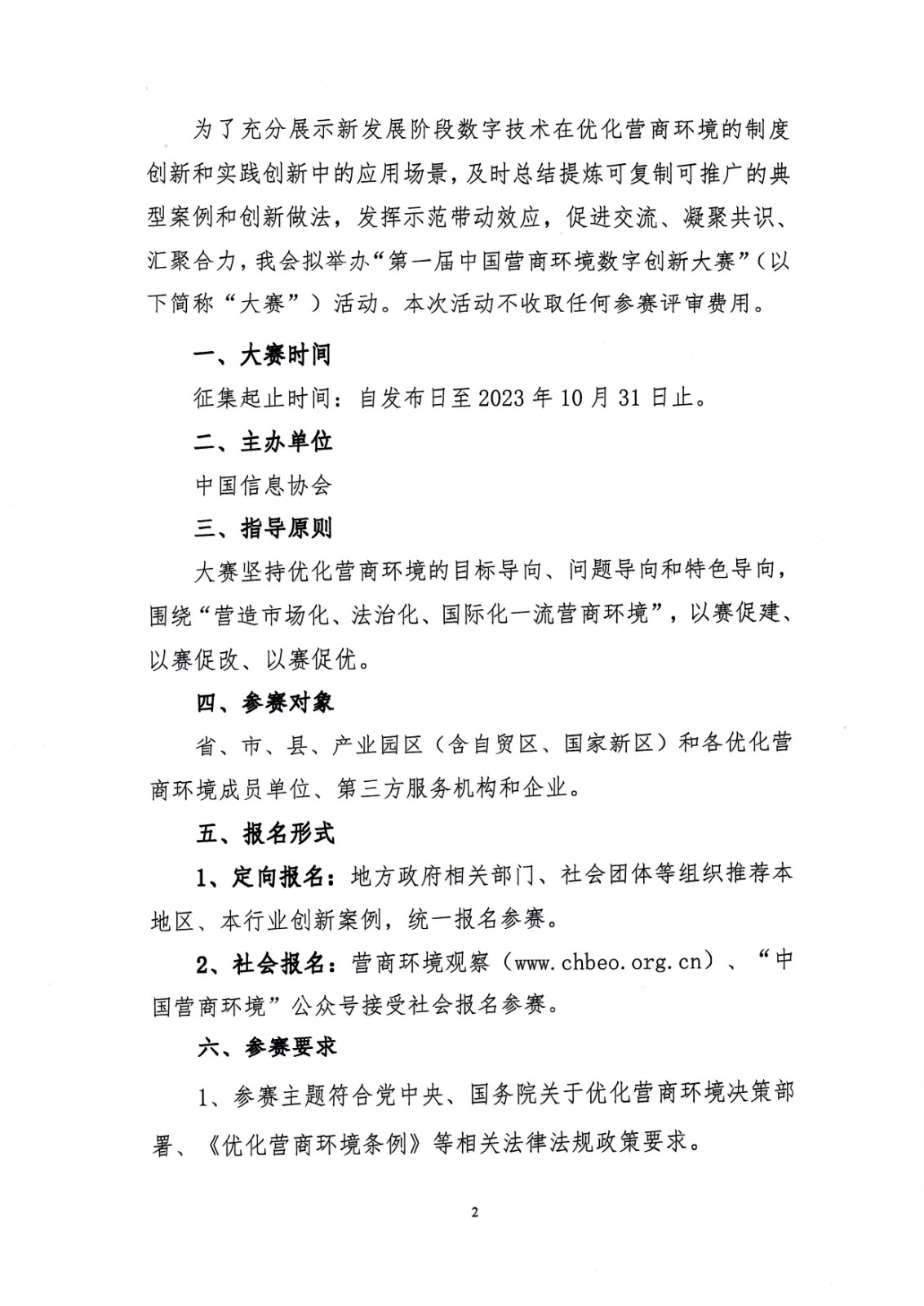 为了充分展示新发展阶段数字技术在优化营商环境的制度创新和实践创新中的应用场景，及时总结提炼可复制可推广的典型案例和创新做法，发挥示范带动效应，促进交流、凝聚共识、汇聚合力，我会拟举办“第一届中国营商环境数字创新大赛”（以下简称“大赛”）活动。本次活动不收取任何参赛评审费用。

一、大赛时间

征集起止时间：自发布日至2023年10月31日止。

二、主办单位

中国信息协会

三、指导原则

大赛坚持优化营商环境的目标导向、问题导向和特色导向，围绕“营造市场化、法治化、国际化一流营商环境”，以赛促建、以赛促改、以赛促优。

四、参赛对象

省、市、县、产业园区（含自贸区、国家新区）和各优化营商环境成员单位、第三方服务机构和企业。

五、报名形式

1、定向报名：地方政府相关部门、社会团体等组织推荐本地区、本行业创新案例，统一报名参赛。

2、社会报名：营商环境观察（www.chbeo.org.cn）、“中国营商环境”公众号接受社会报名参赛。

六、参赛要求

1、参赛主题符合党中央、国务院关于优化营商环境决策部署、《优化营商环境条例》等相关法律法规政策要求。

2